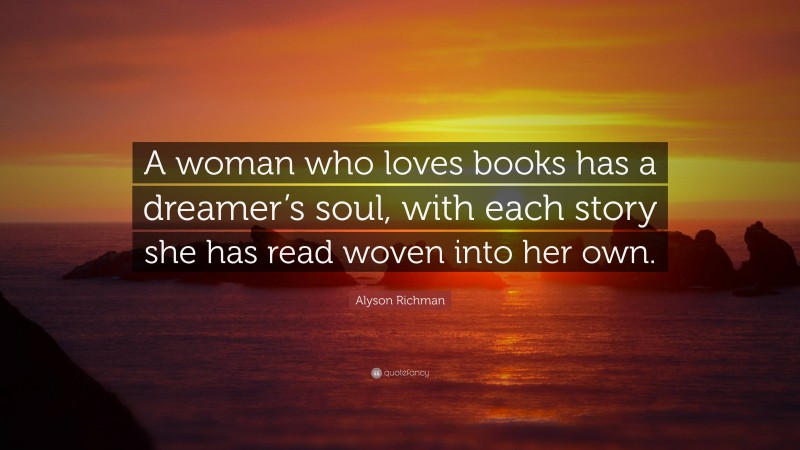 A woman who loves books has a dreamer's soul, with each story she has read woven into her own.

Alyson Richman

quotefancy